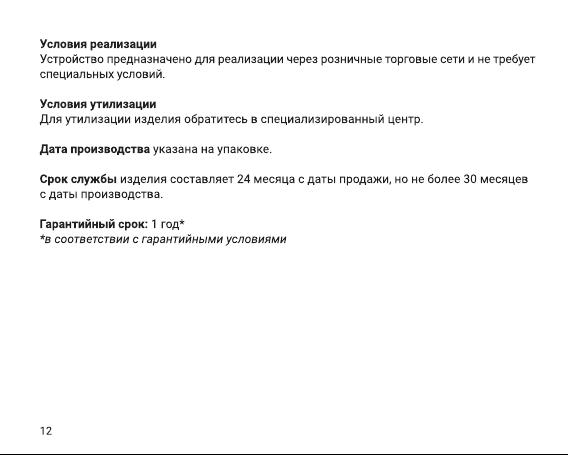 Условия реализации
Устройство предназначено для реализации через розничные торговые сети и не требует специальных условий.

Условия утилизации
Для утилизации изделия обратитесь в специализированный центр.

Дата производства указана на упаковке.

Срок службы изделия составляет 24 месяца с даты продажи, но не более 30 месяцев с даты производства.

Гарантийный срок: 1 год*
*в соответствии с гарантийными условиями

12